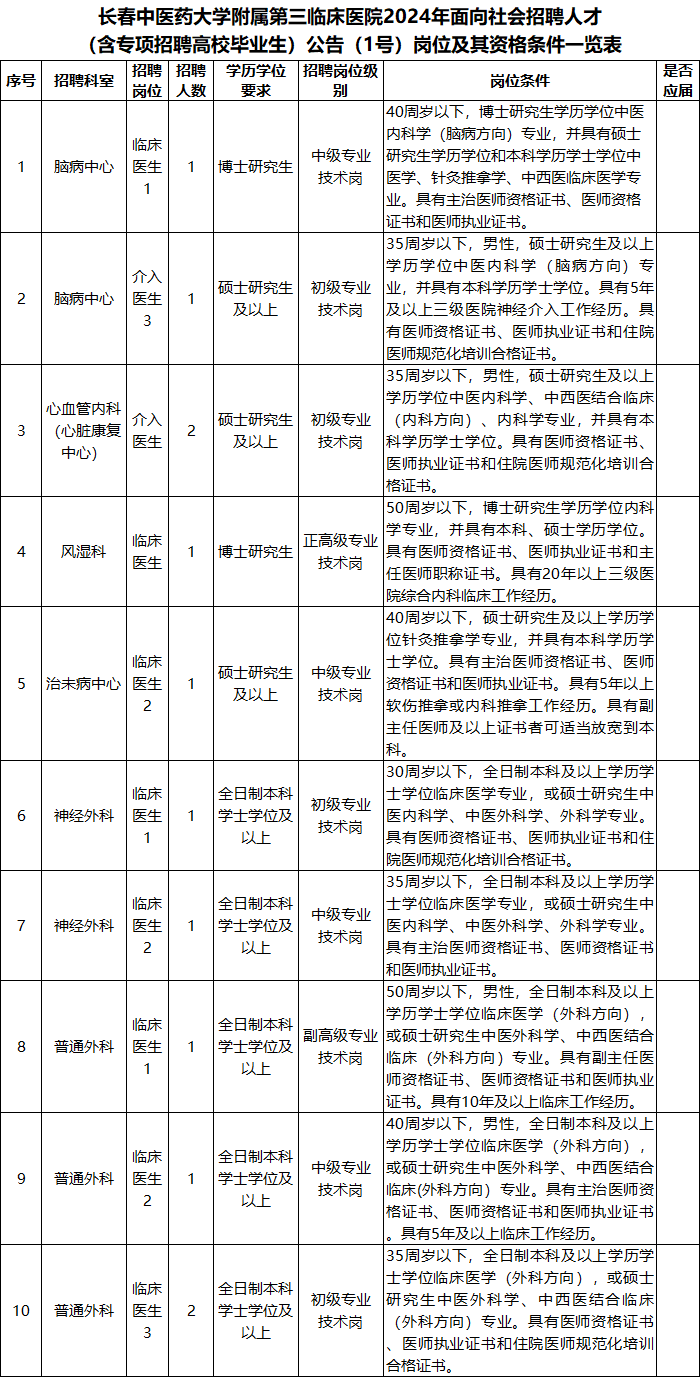 长春中医药大学附属第三临床医院2024年面向社会招聘人才（含专项招聘高校毕业生）公告（1号）岗位及其资格条件一览表

| 序号 | 招聘科室 | 招聘岗位 | 招聘人数 | 学历学位要求 | 招聘岗位级别 | 岗位条件 | 是否应届 |
|---|---|---|---|---|---|---|---|
| 1 | 脑病中心 | 临床医生1 | 1 | 博士研究生 | 中级专业技术岗 | 40周岁以下，博士研究生学历学位中医内科学（脑病方向）专业，并具有硕士研究生学历学位和本科学历学士学位中医学、针灸推拿学、中西医临床医学专业。具有主治医师资格证书、医师资格证书和医师执业证书。 | |
| 2 | 脑病中心 | 介入医生3 | 1 | 硕士研究生及以上 | 初级专业技术岗 | 35周岁以下，男性，硕士研究生及以上学历学位中医内科学（脑病方向）专业，并具有本科学历学士学位。具有5年及以上三级医院神经介入工作经历。具有医师资格证书、医师执业证书和住院医师规范化培训合格证书。 | |
| 3 | 心血管内科（心脏康复中心） | 介入医生 | 2 | 硕士研究生及以上 | 初级专业技术岗 | 35周岁以下，男性，硕士研究生及以上学历学位中医内科学、中西医结合临床（内科方向）、内科学专业，并具有本科学历学士学位。具有医师资格证书、医师执业证书和住院医师规范化培训合格证书。 | |
| 4 | 风湿科 | 临床医生 | 1 | 博士研究生 | 正高级专业技术岗 | 50周岁以下，博士研究生学历学位内科学专业，并具有本科、硕士学历学位。具有医师资格证书、医师执业证书和主任医师职称证书。具有20年以上三级医院综合内科临床工作经历。 | |
| 5 | 治未病中心 | 临床医生2 | 1 | 硕士研究生及以上 | 中级专业技术岗 | 40周岁以下，硕士研究生及以上学历学位针灸推拿学专业，并具有本科学历学士学位。具有主治医师资格证书、医师资格证书和医师执业证书。具有5年以上软伤推拿或内科推拿工作经历。具有副主任医师及以上证书者可适当放宽到本科。 | |
| 6 | 神经外科 | 临床医生1 | 1 | 全日制本科学士学位及以上 | 初级专业技术岗 | 30周岁以下，全日制本科及以上学历学士学位临床医学专业，或硕士研究生中医内科学、中医外科学、外科学专业。具有医师资格证书、医师执业证书和住院医师规范化培训合格证书。 | |
| 7 | 神经外科 | 临床医生2 | 1 | 全日制本科学士学位及以上 | 中级专业技术岗 | 35周岁以下，全日制本科及以上学历学士学位临床医学专业，或硕士研究生中医内科学、中医外科学、外科学专业。具有主治医师资格证书、医师资格证书和医师执业证书。 | |
| 8 | 普通外科 | 临床医生1 | 1 | 全日制本科学士学位及以上 | 副高级专业技术岗 | 50周岁以下，男性，全日制本科及以上学历学士学位临床医学（外科方向），或硕士研究生中医外科学、中西医结合临床（外科方向）专业。具有副主任医师资格证书、医师资格证书和医师执业证书。具有10年及以上临床工作经历。 | |
| 9 | 普通外科 | 临床医生2 | 1 | 全日制本科学士学位及以上 | 中级专业技术岗 | 40周岁以下，男性，全日制本科及以上学历学士学位临床医学（外科方向），或硕士研究生中医外科学、中西医结合临床(外科方向）专业。具有主治医师资格证书、医师资格证书和医师执业证书。具有5年及以上临床工作经历。 | |
| 10 | 普通外科 | 临床医生3 | 2 | 全日制本科学士学位及以上 | 初级专业技术岗 | 35周岁以下，全日制本科及以上学历学士学位临床医学（外科方向），或硕士研究生中医外科学、中西医结合临床（外科方向）专业。具有医师资格证书、医师执业证书和住院医师规范化培训合格证书。 | |